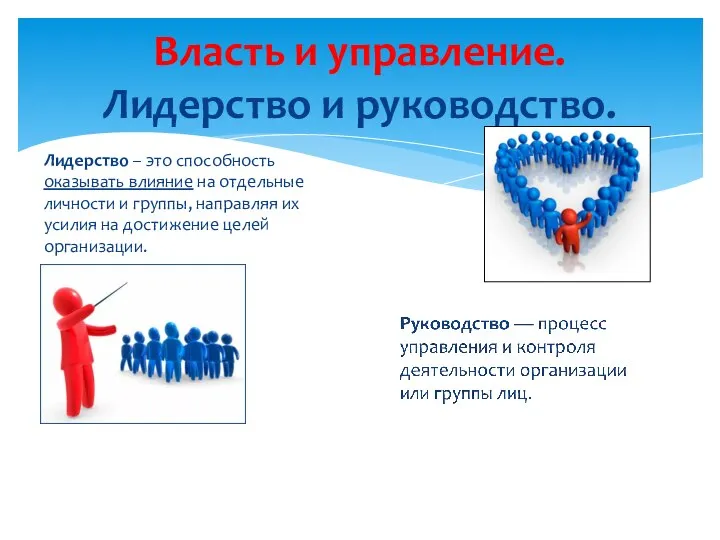 Власть и управление.
Лидерство и руководство.

Лидерство – это способность оказывать влияние на отдельные личности и группы, направляя их усилия на достижение целей организации.

Руководство — процесс управления и контроля деятельности организации или группы лиц.